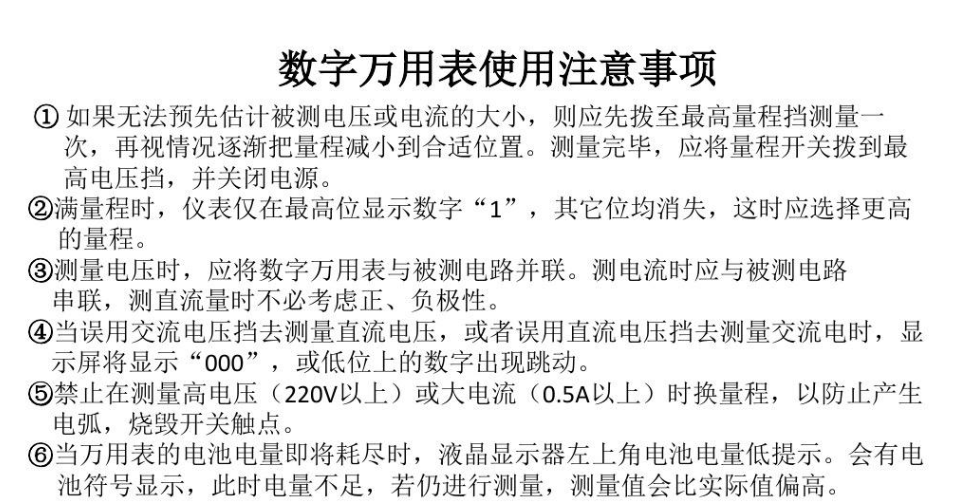 数字万用表使用注意事项

① 如果无法预先估计被测电压或电流的大小，则应先拨至最高量程挡测量一次，再视情况逐渐把量程减小到合适位置。测量完毕，应将量程开关拨到最高电压挡，并关闭电源。

②满量程时，仪表仅在最高位显示数字“1”，其它位均消失，这时应选择更高的量程。

③测量电压时，应将数字万用表与被测电路并联。测电流时应与被测电路串联，测直流量时不必考虑正、负极性。

④当误用交流电压挡去测量直流电压，或者误用直流电压挡去测量交流电时，显示屏将显示“000”，或低位上的数字出现跳动。

⑤禁止在测量高电压（220V以上）或大电流（0.5A以上）时换量程，以防止产生电弧，烧毁开关触点。

⑥当万用表的电池电量即将耗尽时，液晶显示器左上角电池电量低提示。会有电池符号显示，此时电量不足，若仍进行测量，测量值会比实际值偏高。